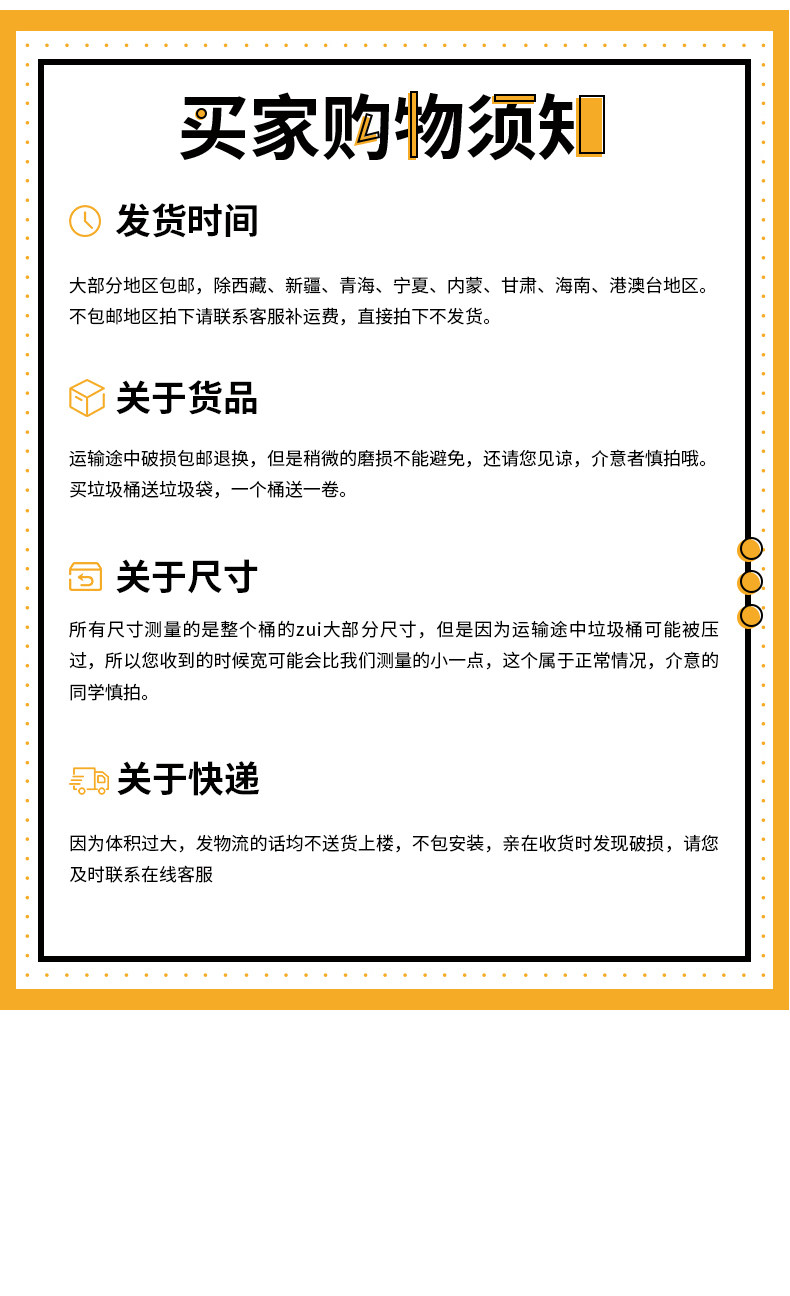 买家购物须知

发货时间

大部分地区包邮，除西藏、新疆、青海、宁夏、内蒙、甘肃、海南、港澳台地区。不包邮地区拍下请联系客服补运费，直接拍下不发货。

关于货品

运输途中破损包邮退换，但是稍微的磨损不能避免，还请您见谅，介意者慎拍哦。买垃圾桶送垃圾袋，一个桶送一卷。

关于尺寸

所有尺寸测量的是整个桶的zui大部分尺寸，但是因为运输途中垃圾桶可能被压过，所以您收到的时候宽可能会比我们测量的小一点，这个属于正常情况，介意的同学慎拍。

关于快递

因为体积过大，发物流的话均不送货上楼，不包安装，亲在收货时发现破损，请您及时联系在线客服